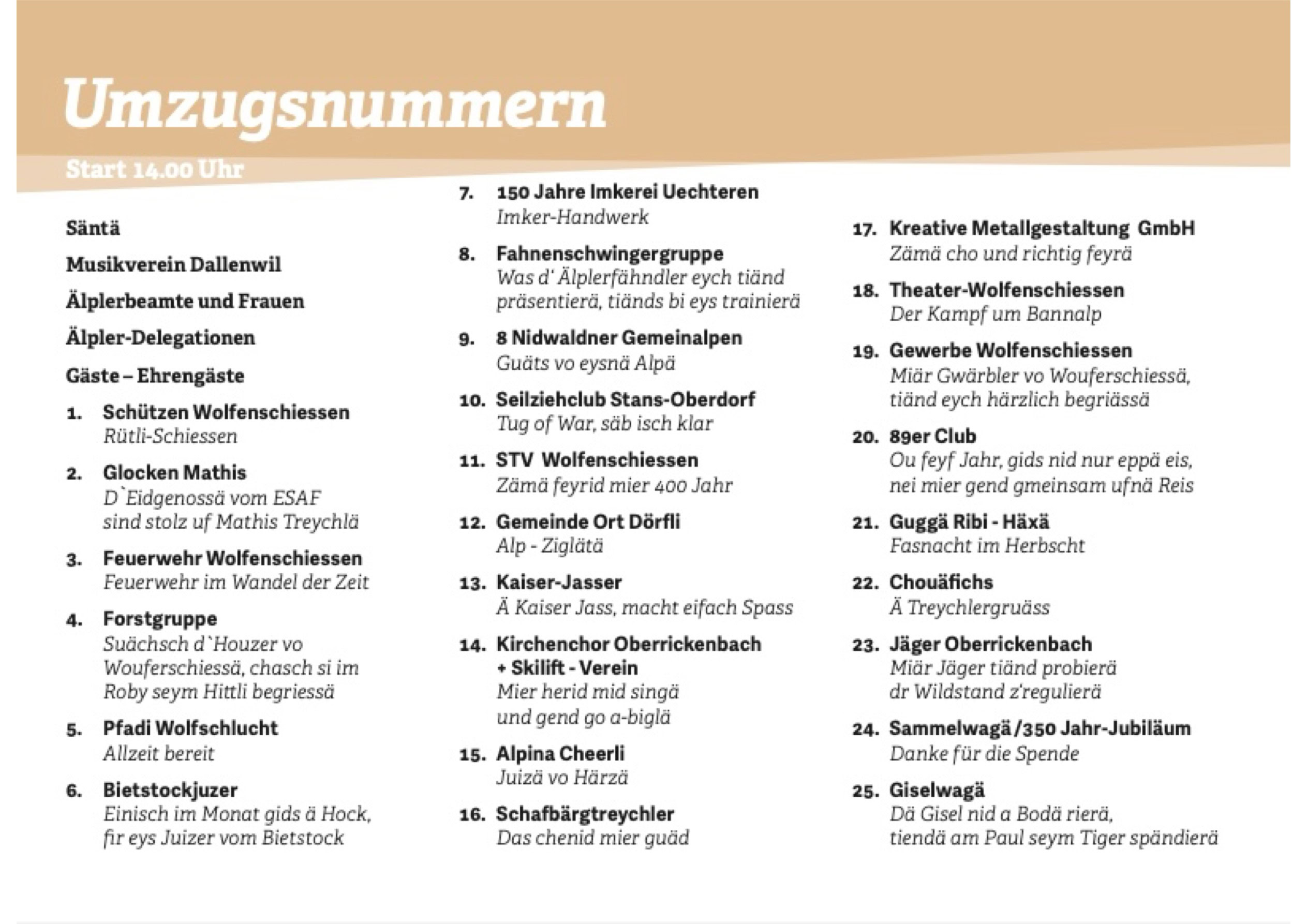 Umzugsnummern

Start 14.00 Uhr

Säntä

Musikverein Dallenwil

Älplerbeamte und Frauen

Älpler-Delegationen

Gäste – Ehrengäste

1. Schützen Wolfenschiessen
Rütli-Schiessen

2. Glocken Mathis
D`Eidgenossä vom ESAF
sind stolz uf Mathis Treychlä

3. Feuerwehr Wolfenschiessen
Feuerwehr im Wandel der Zeit

4. Forstgruppe
Suächsch d`Houzer vo Wouferschiessä, chasch si im Roby seym Hittli begriessä

5. Pfadi Wolfschlucht
Allzeit bereit

6. Bietstockjuzer
Einisch im Monat gids ä Hock,
fir eys Juizer vom Bietstock

7. 150 Jahre Imkerei Uechteren
Imker-Handwerk

8. Fahnenschwingergruppe
Was d' Älplerfähndler eych tiänd
präsentierä, tiänds bi eys trainierä

9. 8 Nidwaldner Gemeinalpen
Guäts vo eysnä Alpä

10. Seilziehclub Stans-Oberdorf
Tug of War, säb isch klar

11. STV Wolfenschiessen
Zämä feyrid mier 400 Jahr

12. Gemeinde Ort Dörfli
Alp - Ziglätä

13. Kaiser-Jasser
Ä Kaiser Jass, macht eifach Spass

14. Kirchenchor Oberrickenbach
+ Skilift - Verein
Mier herid mid singä
und gend go a-biglä

15. Alpina Cheerli
Juizä vo Härzä

16. Schafbärgtreychler
Das chenid mier guäd

17. Kreative Metallgestaltung GmbH
Zämä cho und richtig feyrä

18. Theater-Wolfenschiessen
Der Kampf um Bannalp

19. Gewerbe Wolfenschiessen
Miär Gwärbler vo Wouferschiessä,
tiänd eych härzlich begriässä

20. 89er Club
Ou feyf Jahr, gids nid nur eppä eis,
nei mier gend gmeinsam ufnä Reis

21. Guggä Ribi - Häxä
Fasnacht im Herbscht

22. Chouäfichs
Ä Treychlergruäss

23. Jäger Oberrickenbach
Miär Jäger tiänd probierä
dr Wildstand z'regulierä

24. Sammelwagä /350 Jahr-Jubiläum
Danke für die Spende

25. Giselwagä
Dä Gisel nid a Bodä rierä,
tiendä am Paul seym Tiger spändierä